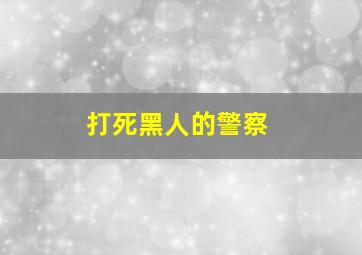 打死黑人的警察